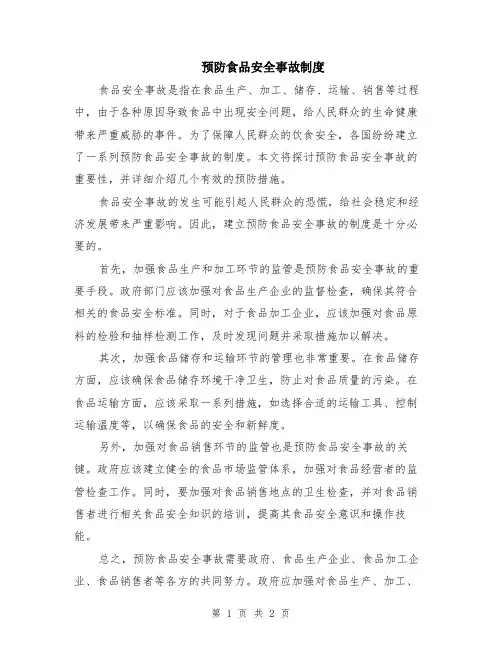 预防食品安全事故制度

食品安全事故是指在食品生产、加工、储存、运输、销售等过程中，由于各种原因导致食品中出现安全问题，给人民群众的生命健康带来严重威胁的事件。为了保障人民群众的饮食安全，各国纷纷建立了一系列预防食品安全事故的制度。本文将探讨预防食品安全事故的重要性，并详细介绍几个有效的预防措施。

食品安全事故的发生可能引起人民群众的恐慌，给社会稳定和经济发展带来严重影响。因此，建立预防食品安全事故的制度是十分必要的。

首先，加强食品生产和加工环节的监管是预防食品安全事故的重要手段。政府部门应该加强对食品生产企业的监督检查，确保其符合相关的食品安全标准。同时，对于食品加工企业，应该加强对食品原料的检验和抽样检测工作，及时发现问题并采取措施加以解决。

其次，加强食品储存和运输环节的管理也非常重要。在食品储存方面，应该确保食品储存环境干净卫生，防止对食品质量的污染。在食品运输方面，应该采取一系列措施，如选择合适的运输工具、控制运输温度等，以确保食品的安全和新鲜度。

另外，加强对食品销售环节的监管也是预防食品安全事故的关键。政府应该建立健全的食品市场监管体系，加强对食品经营者的监管检查工作。同时，要加强对食品销售地点的卫生检查，并对食品销售者进行相关食品安全知识的培训，提高其食品安全意识和操作技能。

总之，预防食品安全事故需要政府、食品生产企业、食品加工企业、食品销售者等各方的共同努力。政府应加强对食品生产、加工、

第 1 页 共 2 页